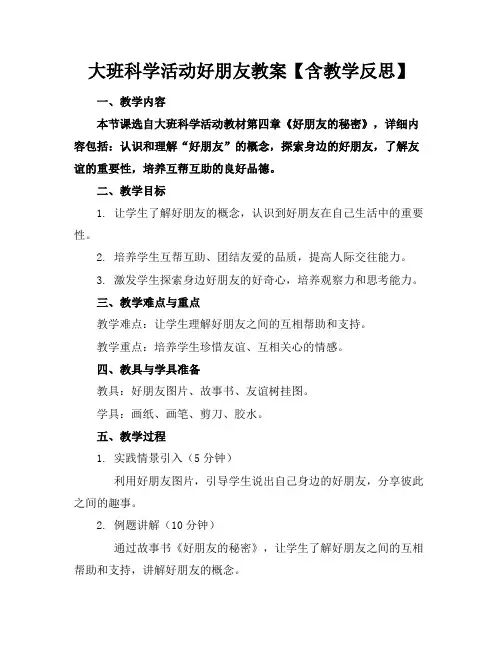 大班科学活动好朋友教案【含教学反思】

一、教学内容

本节课选自大班科学活动教材第四章《好朋友的秘密》，详细内容包括：认识和理解“好朋友”的概念，探索身边的好朋友，了解友谊的重要性，培养互帮互助的良好品德。

二、教学目标

1. 让学生了解好朋友的概念，认识到好朋友在自己生活中的重要性。

2. 培养学生互帮互助、团结友爱的品质，提高人际交往能力。

3. 激发学生探索身边好朋友的好奇心，培养观察力和思考能力。

三、教学难点与重点

教学难点：让学生理解好朋友之间的互相帮助和支持。

教学重点：培养学生珍惜友谊、互相关心的情感。

四、教具与学具准备

教具：好朋友图片、故事书、友谊树挂图。

学具：画纸、画笔、剪刀、胶水。

五、教学过程

1. 实践情景引入（5 分钟）

利用好朋友图片，引导学生说出自己身边的好朋友，分享彼此之间的趣事。

2. 例题讲解（10 分钟）

通过故事书《好朋友的秘密》，让学生了解好朋友之间的互相帮助和支持，讲解好朋友的概念。